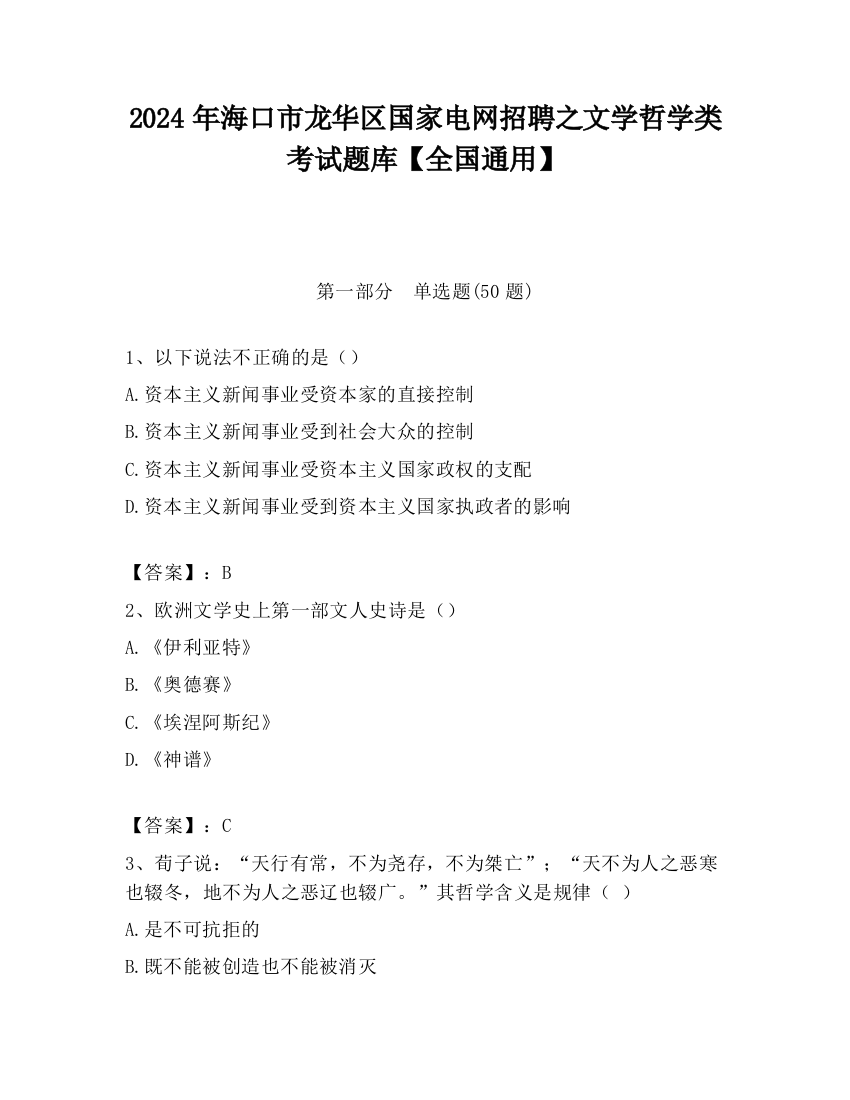 2024 年海口市龙华区国家电网招聘之文学哲学类考试题库【全国通用】

第一部分　单选题(50 题)

1、以下说法不正确的是（）
A.资本主义新闻事业受资本家的直接控制
B.资本主义新闻事业受到社会大众的控制
C.资本主义新闻事业受资本主义国家政权的支配
D.资本主义新闻事业受到资本主义国家执政者的影响

【答案】：B
2、欧洲文学史上第一部文人史诗是（）
A.《伊利亚特》
B.《奥德赛》
C.《埃涅阿斯纪》
D.《神谱》

【答案】：C
3、荀子说：“天行有常，不为尧存，不为桀亡”；“天不为人之恶寒也辍冬，地不为人之恶辽也辍广。”其哲学含义是规律（ ）
A.是不可抗拒的
B.既不能被创造也不能被消灭